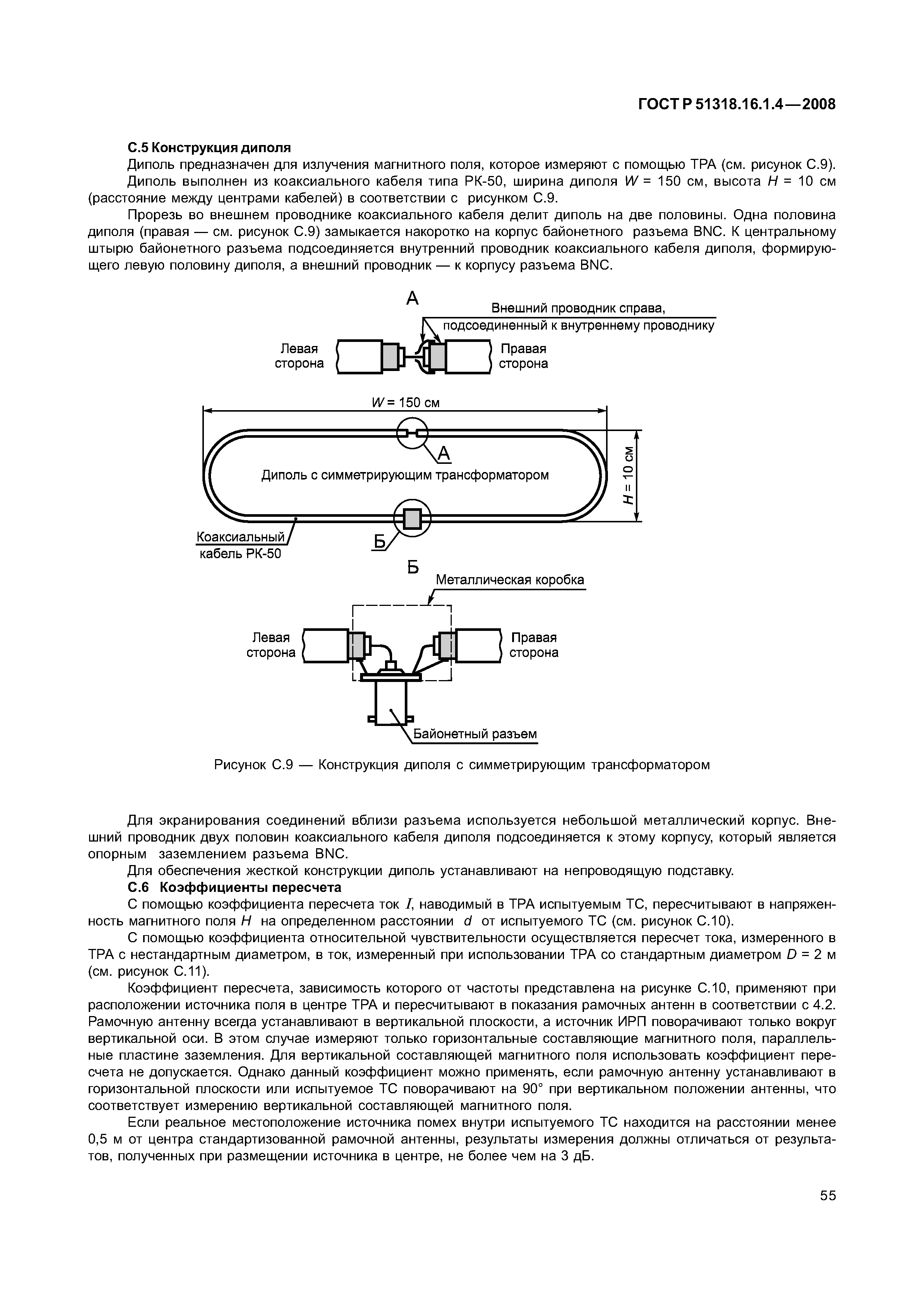 ГОСТ Р 51318.16.1.4—2008

С.5 Конструкция диполя

Диполь предназначен для излучения магнитного поля, которое измеряют с помощью ТРА (см. рисунок С.9).

Диполь выполнен из коаксиального кабеля типа РК-50, ширина диполя $W$ = 150 см, высота $H$ = 10 см (расстояние между центрами кабелей) в соответствии с рисунком С.9.

Прорезь во внешнем проводнике коаксиального кабеля делит диполь на две половины. Одна половина диполя (правая — см. рисунок С.9) замыкается накоротко на корпус байонетного разъема BNC. К центральному штырю байонетного разъема подсоединяется внутренний проводник коаксиального кабеля диполя, формирующего левую половину диполя, а внешний проводник — к корпусу разъема BNC.

А

Внешний проводник справа, подсоединенный к внутреннему проводнику

Левая сторона

Правая сторона

$W$ = 150 см

А

Диполь с симметрирующим трансформатором

$H$ = 10 см

Коаксиальный кабель РК-50

Б

Б

Металлическая коробка

Левая сторона

Правая сторона

Байонетный разъем

Рисунок С.9 — Конструкция диполя с симметрирующим трансформатором

Для экранирования соединений вблизи разъема используется небольшой металлический корпус. Внешний проводник двух половин коаксиального кабеля диполя подсоединяется к этому корпусу, который является опорным заземлением разъема BNC.

Для обеспечения жесткой конструкции диполь устанавливают на непроводящую подставку.

С.6 Коэффициенты пересчета

С помощью коэффициента пересчета ток $I$, наводимый в ТРА испытуемым ТС, пересчитывают в напряженность магнитного поля $H$ на определенном расстоянии $d$ от испытуемого ТС (см. рисунок С.10).

С помощью коэффициента относительной чувствительности осуществляется пересчет тока, измеренного в ТРА с нестандартным диаметром, в ток, измеренный при использовании ТРА со стандартным диаметром $D$ = 2 м (см. рисунок С.11).

Коэффициент пересчета, зависимость которого от частоты представлена на рисунке С.10, применяют при расположении источника поля в центре ТРА и пересчитывают в показания рамочных антенн в соответствии с 4.2. Рамочную антенну всегда устанавливают в вертикальной плоскости, а источник ИРП поворачивают только вокруг вертикальной оси. В этом случае измеряют только горизонтальные составляющие магнитного поля, параллельные пластине заземления. Для вертикальной составляющей магнитного поля использовать коэффициент пересчета не допускается. Однако данный коэффициент можно применять, если рамочную антенну устанавливают в горизонтальной плоскости или испытуемое ТС поворачивают на 90° при вертикальном положении антенны, что соответствует измерению вертикальной составляющей магнитного поля.

Если реальное местоположение источника помех внутри испытуемого ТС находится на расстоянии менее 0,5 м от центра стандартизованной рамочной антенны, результаты измерения должны отличаться от результатов, полученных при размещении источника в центре, не более чем на 3 дБ.

55